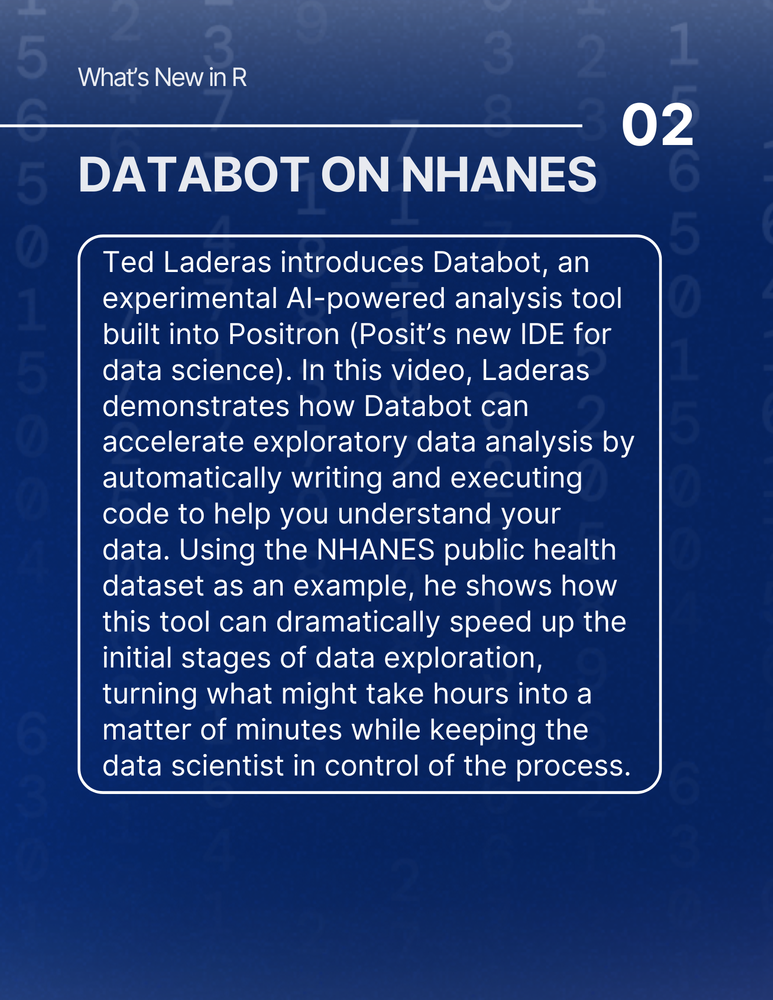 What's New in R

02

DATABOT ON NHANES

Ted Laderas introduces Databot, an experimental AI-powered analysis tool built into Positron (Posit's new IDE for data science). In this video, Laderas demonstrates how Databot can accelerate exploratory data analysis by automatically writing and executing code to help you understand your data. Using the NHANES public health dataset as an example, he shows how this tool can dramatically speed up the initial stages of data exploration, turning what might take hours into a matter of minutes while keeping the data scientist in control of the process.